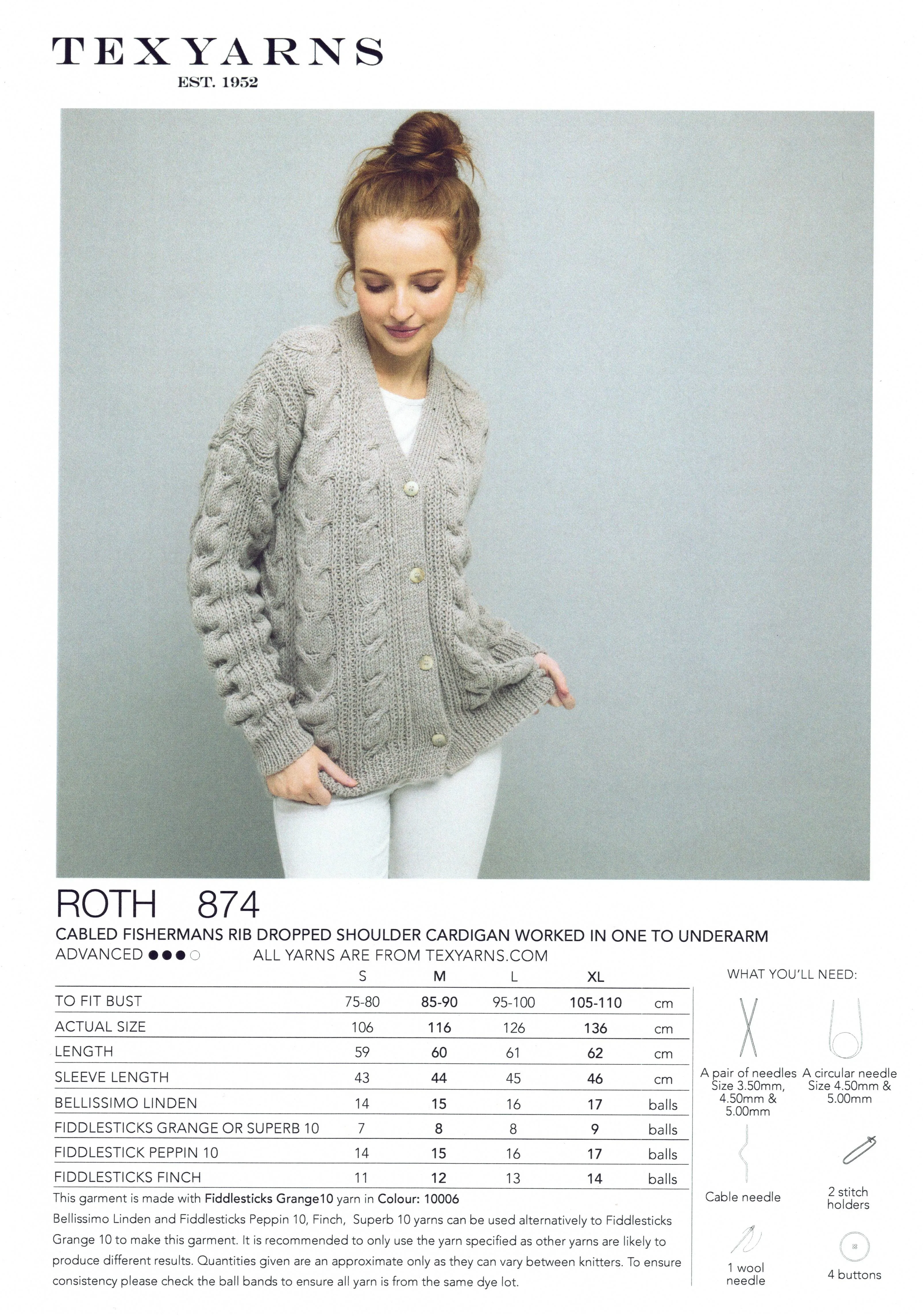 TEXYARNS
EST. 1952

ROTH 874

CABLED FISHERMANS RIB DROPPED SHOULDER CARDIGAN WORKED IN ONE TO UNDERARM

ADVANCED ●●●○ ALL YARNS ARE FROM TEXYARNS.COM

| | S | M | L | XL | |
|---|---|---|---|---|---|
| TO FIT BUST | 75-80 | 85-90 | 95-100 | 105-110 | cm |
| ACTUAL SIZE | 106 | 116 | 126 | 136 | cm |
| LENGTH | 59 | 60 | 61 | 62 | cm |
| SLEEVE LENGTH | 43 | 44 | 45 | 46 | cm |
| BELLISSIMO LINDEN | 14 | 15 | 16 | 17 | balls |
| FIDDLESTICKS GRANGE OR SUPERB 10 | 7 | 8 | 8 | 9 | balls |
| FIDDLESTICK PEPPIN 10 | 14 | 15 | 16 | 17 | balls |
| FIDDLESTICKS FINCH | 11 | 12 | 13 | 14 | balls |

This garment is made with Fiddlesticks Grange10 yarn in Colour: 10006

Bellissimo Linden and Fiddlesticks Peppin 10, Finch, Superb 10 yarns can be used alternatively to Fiddlesticks Grange 10 to make this garment. It is recommended to only use the yarn specified as other yarns are likely to produce different results. Quantities given are an approximate only as they can vary between knitters. To ensure consistency please check the ball bands to ensure all yarn is from the same dye lot.

WHAT YOU'LL NEED:

A pair of needles Size 3.50mm, 4.50mm & 5.00mm

A circular needle Size 4.50mm & 5.00mm

Cable needle

2 stitch holders

1 wool needle

4 buttons